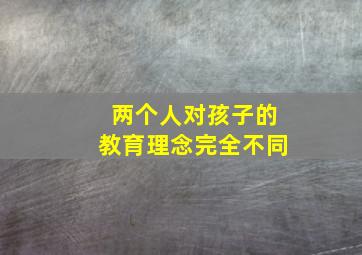 两个人对孩子的
教育理念完全不同